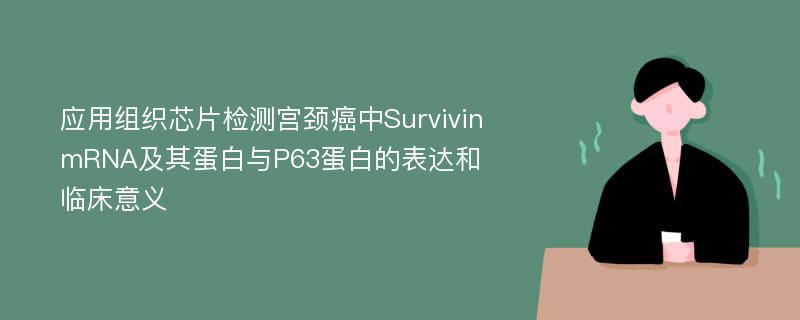 应用组织芯片检测宫颈癌中SurvivinmRNA及其蛋白与P63蛋白的表达和临床意义